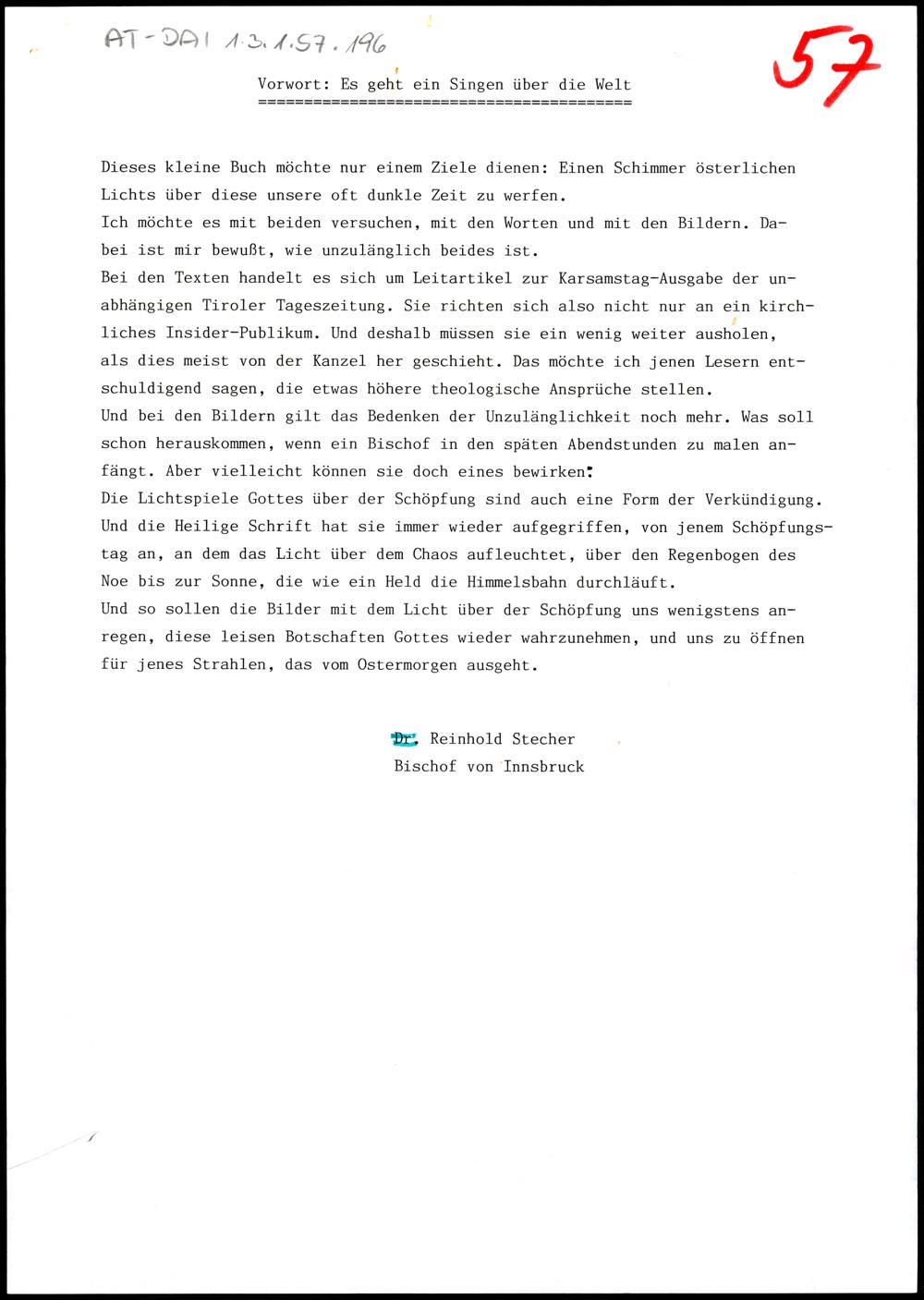 AT-DAI 1.3.1.57.196

57

Vorwort: Es geht ein Singen über die Welt
========================================

Dieses kleine Buch möchte nur einem Ziele dienen: Einen Schimmer österlichen Lichts über diese unsere oft dunkle Zeit zu werfen.
Ich möchte es mit beiden versuchen, mit den Worten und mit den Bildern. Dabei ist mir bewußt, wie unzulänglich beides ist.
Bei den Texten handelt es sich um Leitartikel zur Karsamstag-Ausgabe der unabhängigen Tiroler Tageszeitung. Sie richten sich also nicht nur an ein kirchliches Insider-Publikum. Und deshalb müssen sie ein wenig weiter ausholen, als dies meist von der Kanzel her geschieht. Das möchte ich jenen Lesern entschuldigend sagen, die etwas höhere theologische Ansprüche stellen.
Und bei den Bildern gilt das Bedenken der Unzulänglichkeit noch mehr. Was soll schon herauskommen, wenn ein Bischof in den späten Abendstunden zu malen anfängt. Aber vielleicht können sie doch eines bewirken:
Die Lichtspiele Gottes über der Schöpfung sind auch eine Form der Verkündigung. Und die Heilige Schrift hat sie immer wieder aufgegriffen, von jenem Schöpfungstag an, an dem das Licht über dem Chaos aufleuchtet, über den Regenbogen des Noe bis zur Sonne, die wie ein Held die Himmelsbahn durchläuft.
Und so sollen die Bilder mit dem Licht über der Schöpfung uns wenigstens anregen, diese leisen Botschaften Gottes wieder wahrzunehmen, und uns zu öffnen für jenes Strahlen, das vom Ostermorgen ausgeht.

Dr. Reinhold Stecher
Bischof von Innsbruck